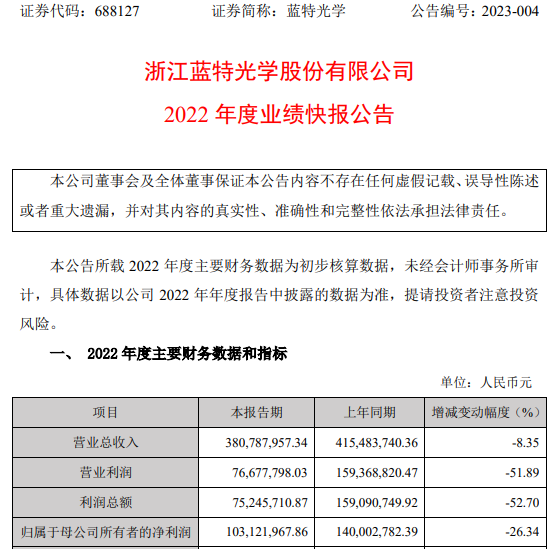 证券代码：688127　　证券简称：蓝特光学　　公告编号：2023-004

浙江蓝特光学股份有限公司
2022 年度业绩快报公告

本公司董事会及全体董事保证本公告内容不存在任何虚假记载、误导性陈述或者重大遗漏，并对其内容的真实性、准确性和完整性依法承担法律责任。

本公告所载 2022 年度主要财务数据为初步核算数据，未经会计师事务所审计，具体数据以公司 2022 年年度报告中披露的数据为准，提请投资者注意投资风险。

一、　2022 年度主要财务数据和指标

单位：人民币元

| 项目 | 本报告期 | 上年同期 | 增减变动幅度（%） |
|---|---|---|---|
| 营业总收入 | 380,787,957.34 | 415,483,740.36 | -8.35 |
| 营业利润 | 76,677,798.03 | 159,368,820.47 | -51.89 |
| 利润总额 | 75,245,710.87 | 159,090,749.92 | -52.70 |
| 归属于母公司所有者的净利润 | 103,121,967.86 | 140,002,782.39 | -26.34 |